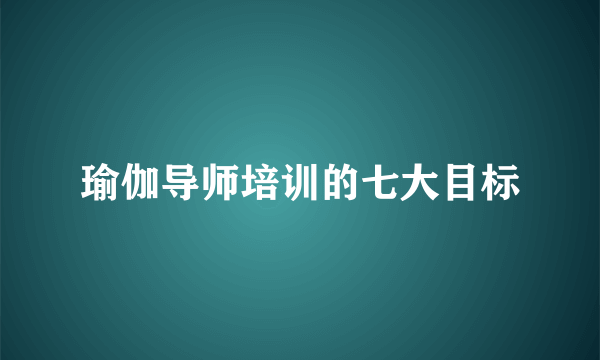 瑜伽导师培训的七大目标